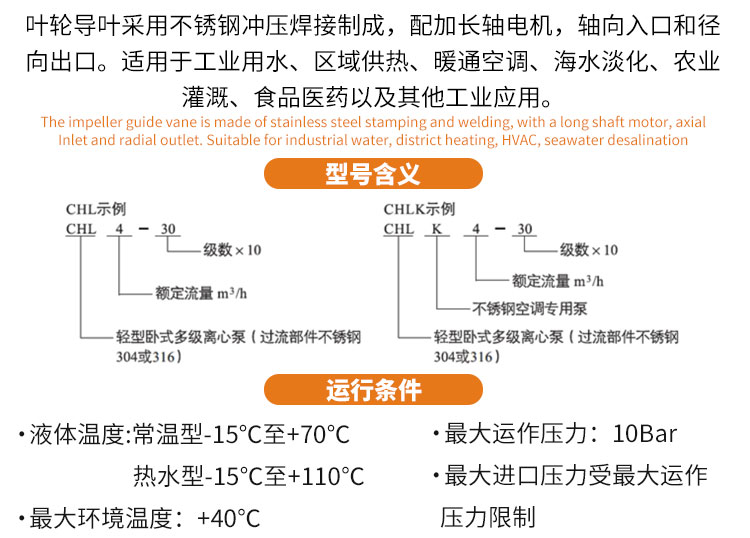 叶轮导叶采用不锈钢冲压焊接制成，配加长轴电机，轴向入口和径向出口。适用于工业用水、区域供热、暖通空调、海水淡化、农业灌溉、食品医药以及其他工业应用。

The impeller guide vane is made of stainless steel stamping and welding, with a long shaft motor, axial Inlet and radial outlet. Suitable for industrial water, district heating, HVAC, seawater desalination

型号含义

CHL示例
CHL 4 - 30
级数×10
额定流量 $m^3/h$
轻型卧式多级离心泵（过流部件不锈钢304或316）

CHLK示例
CHL K 4 - 30
级数×10
额定流量 $m^3/h$
不锈钢空调专用泵
轻型卧式多级离心泵（过流部件不锈钢304或316）

运行条件

• 液体温度:常温型-15°C至+70°C
热水型-15°C至+110°C
• 最大环境温度：+40°C

• 最大运作压力：10Bar
• 最大进口压力受最大运作压力限制